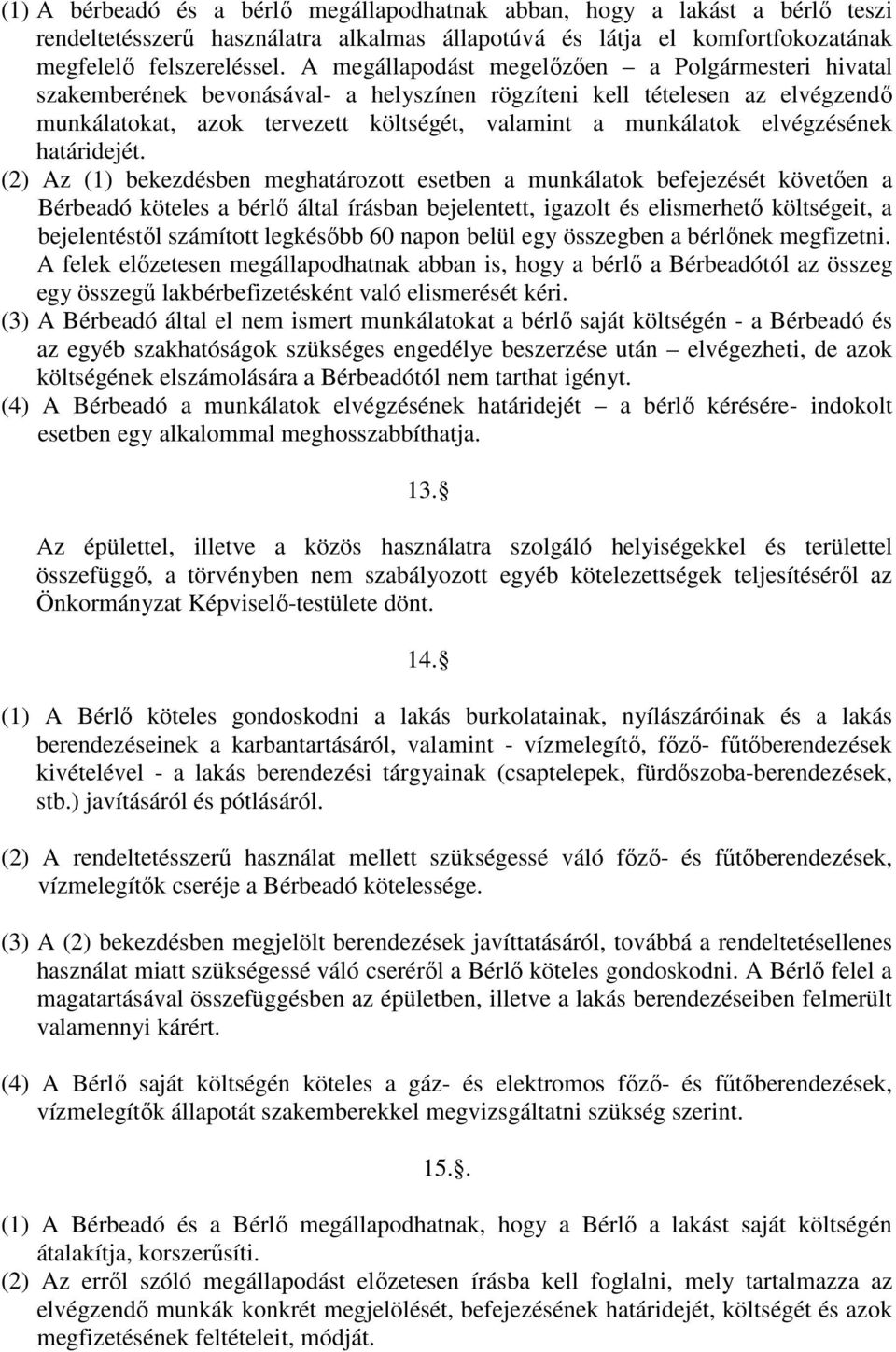 (1) A bérbeadó és a bérlő megállapodhatnak abban, hogy a lakást a bérlő teszi rendeltetésszerű használatra alkalmas állapotúvá és látja el komfortfokozatának megfelelő felszereléssel. A megállapodást megelőzően – a Polgármesteri hivatal szakemberének bevonásával- a helyszínen rögzíteni kell tételesen az elvégzendő munkálatokat, azok tervezett költségét, valamint a munkálatok elvégzésének határidejét.

(2) Az (1) bekezdésben meghatározott esetben a munkálatok befejezését követően a Bérbeadó köteles a bérlő által írásban bejelentett, igazolt és elismerhető költségeit, a bejelentéstől számított legkésőbb 60 napon belül egy összegben a bérlőnek megfizetni. A felek előzetesen megállapodhatnak abban is, hogy a bérlő a Bérbeadótól az összeg egy összegű lakbérbefizetésként való elismerését kéri.

(3) A Bérbeadó által el nem ismert munkálatokat a bérlő saját költségén - a Bérbeadó és az egyéb szakhatóságok szükséges engedélye beszerzése után – elvégezheti, de azok költségének elszámolására a Bérbeadótól nem tarthat igényt.

(4) A Bérbeadó a munkálatok elvégzésének határidejét – a bérlő kérésére- indokolt esetben egy alkalommal meghosszabbíthatja.

13.§

Az épülettel, illetve a közös használatra szolgáló helyiségekkel és területtel összefüggő, a törvényben nem szabályozott egyéb kötelezettségek teljesítéséről az Önkormányzat Képviselő-testülete dönt.

14.§

(1) A Bérlő köteles gondoskodni a lakás burkolatainak, nyílászáróinak és a lakás berendezéseinek a karbantartásáról, valamint - vízmelegítő, főző- fűtőberendezések kivételével - a lakás berendezési tárgyainak (csaptelepek, fürdőszoba-berendezések, stb.) javításáról és pótlásáról.

(2) A rendeltetésszerű használat mellett szükségessé váló főző- és fűtőberendezések, vízmelegítők cseréje a Bérbeadó kötelessége.

(3) A (2) bekezdésben megjelölt berendezések javíttatásáról, továbbá a rendeltetésellenes használat miatt szükségessé váló cseréről a Bérlő köteles gondoskodni. A Bérlő felel a magatartásával összefüggésben az épületben, illetve a lakás berendezéseiben felmerült valamennyi kárért.

(4) A Bérlő saját költségén köteles a gáz- és elektromos főző- és fűtőberendezések, vízmelegítők állapotát szakemberekkel megvizsgáltatni szükség szerint.

15.§.

(1) A Bérbeadó és a Bérlő megállapodhatnak, hogy a Bérlő a lakást saját költségén átalakítja, korszerűsíti.

(2) Az erről szóló megállapodást előzetesen írásba kell foglalni, mely tartalmazza az elvégzendő munkák konkrét megjelölését, befejezésének határidejét, költségét és azok megfizetésének feltételeit, módját.